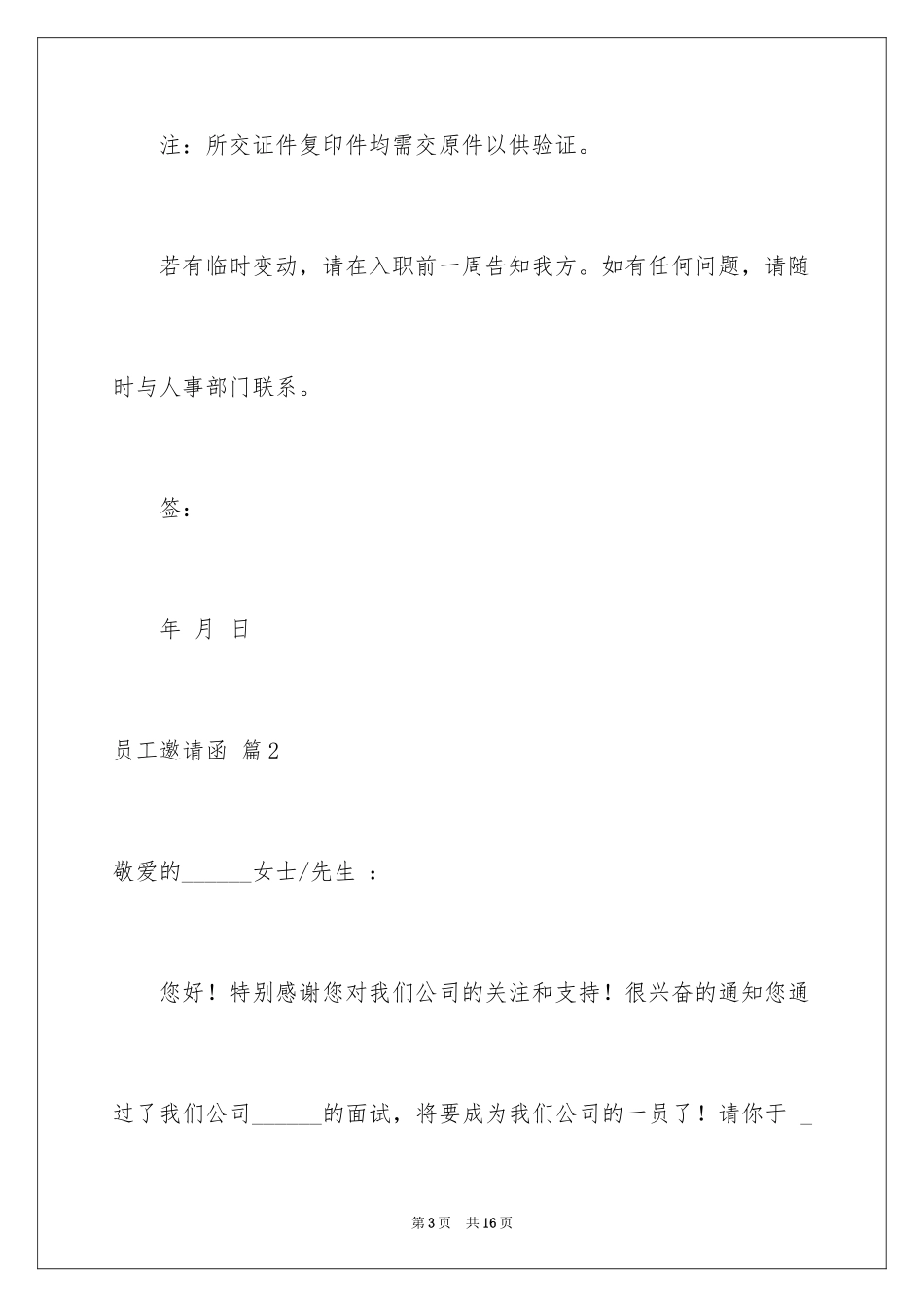 注：所交证件复印件均需交原件以供验证。

若有临时变动，请在入职前一周告知我方。如有任何问题，请随时与人事部门联系。

签：

年 月 日

员工邀请函 篇2

敬爱的______女士/先生 ：

您好！特别感谢您对我们公司的关注和支持！很兴奋的通知您通过了我们公司______的面试，将要成为我们公司的一员了！请你于 _

第3页 共16页